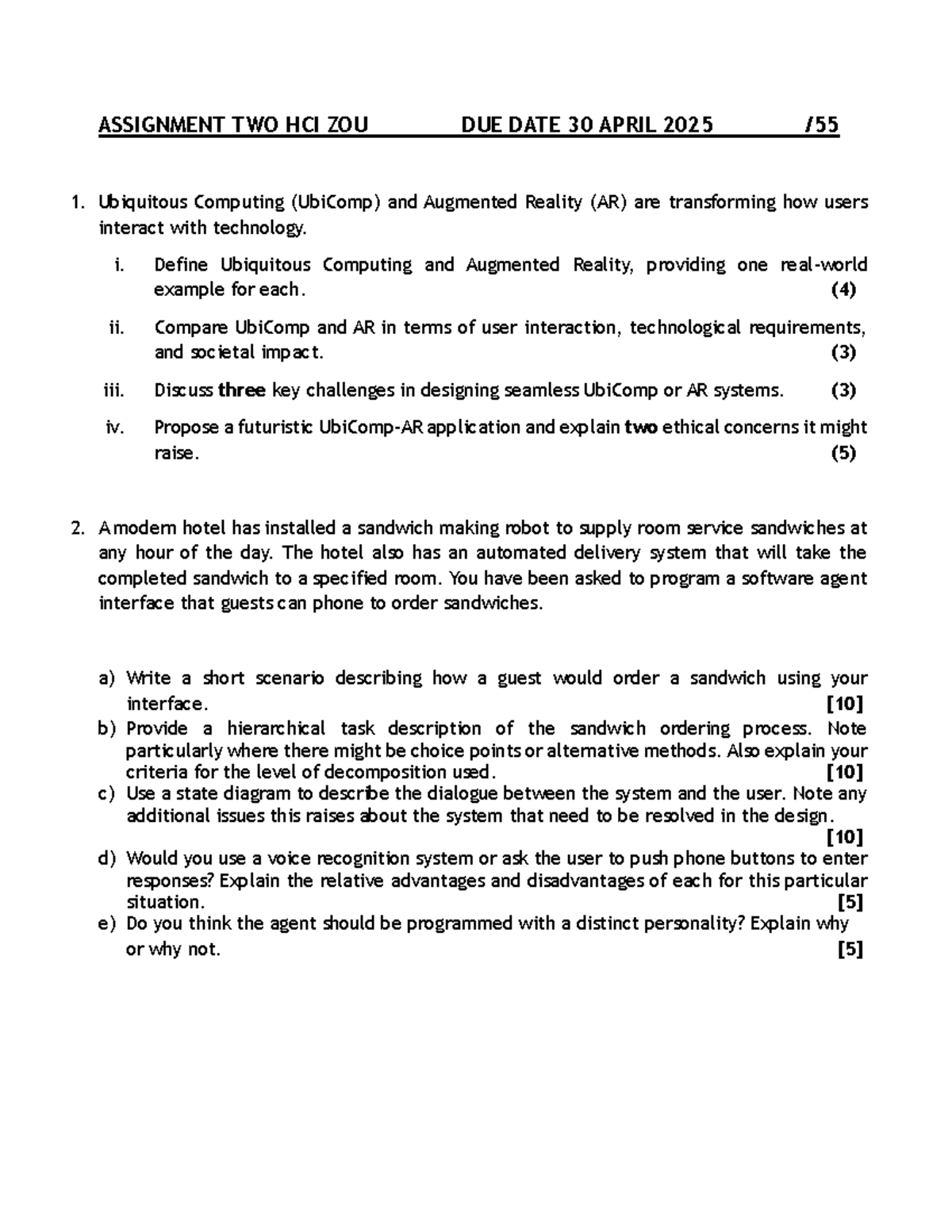 ASSIGNMENT TWO HCI ZOU DUE DATE 30 APRIL 2025 /55

1. Ubiquitous Computing (UbiComp) and Augmented Reality (AR) are transforming how users interact with technology.

i. Define Ubiquitous Computing and Augmented Reality, providing one real-world example for each. (4)

ii. Compare UbiComp and AR in terms of user interaction, technological requirements, and societal impact. (3)

iii. Discuss three key challenges in designing seamless UbiComp or AR systems. (3)

iv. Propose a futuristic UbiComp-AR application and explain two ethical concerns it might raise. (5)

2. A modern hotel has installed a sandwich making robot to supply room service sandwiches at any hour of the day. The hotel also has an automated delivery system that will take the completed sandwich to a specified room. You have been asked to program a software agent interface that guests can phone to order sandwiches.

a) Write a short scenario describing how a guest would order a sandwich using your interface. [10]
b) Provide a hierarchical task description of the sandwich ordering process. Note particularly where there might be choice points or alternative methods. Also explain your criteria for the level of decomposition used. [10]
c) Use a state diagram to describe the dialogue between the system and the user. Note any additional issues this raises about the system that need to be resolved in the design. [10]
d) Would you use a voice recognition system or ask the user to push phone buttons to enter responses? Explain the relative advantages and disadvantages of each for this particular situation. [5]
e) Do you think the agent should be programmed with a distinct personality? Explain why or why not. [5]